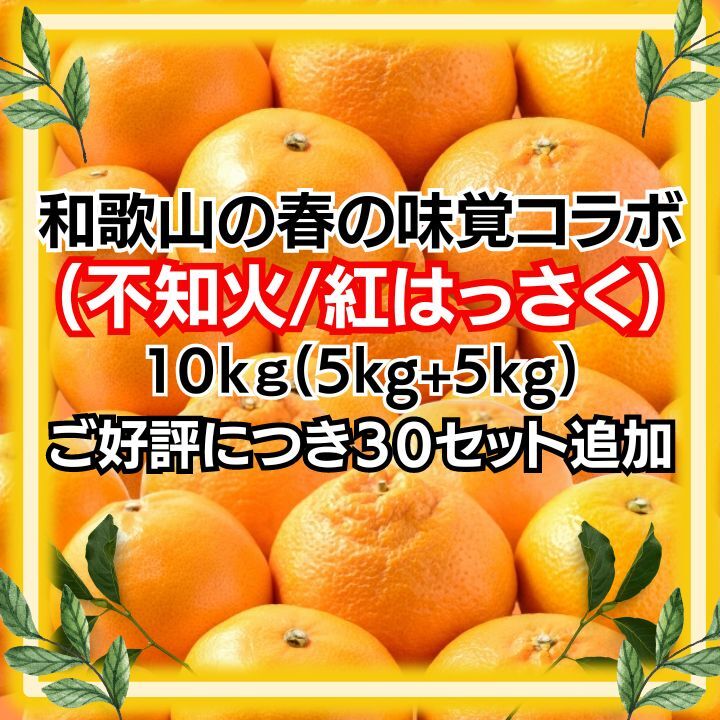 和歌山の春の味覚コラボ
（不知火/紅はっさく）
10ｋｇ(5kg+5kg)
ご好評につき30セット追加